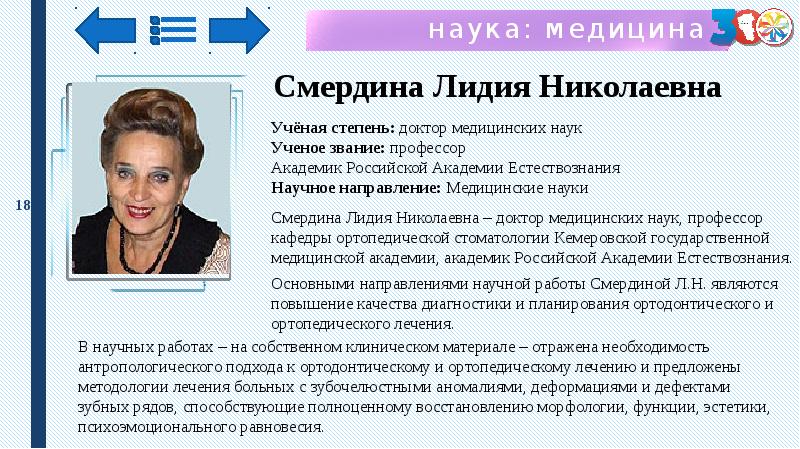 наука: медицина

Смердина Лидия Николаевна

Учёная степень: доктор медицинских наук
Ученое звание: профессор
Академик Российской Академии Естествознания
Научное направление: Медицинские науки

18

Смердина Лидия Николаевна – доктор медицинских наук, профессор кафедры ортопедической стоматологии Кемеровской государственной медицинской академии, академик Российской Академии Естествознания.

Основными направлениями научной работы Смердиной Л.Н. являются повышение качества диагностики и планирования ортодонтического и ортопедического лечения.

В научных работах – на собственном клиническом материале – отражена необходимость антропологического подхода к ортодонтическому и ортопедическому лечению и предложены методологии лечения больных с зубочелюстными аномалиями, деформациями и дефектами зубных рядов, способствующие полноценному восстановлению морфологии, функции, эстетики, психоэмоционального равновесия.